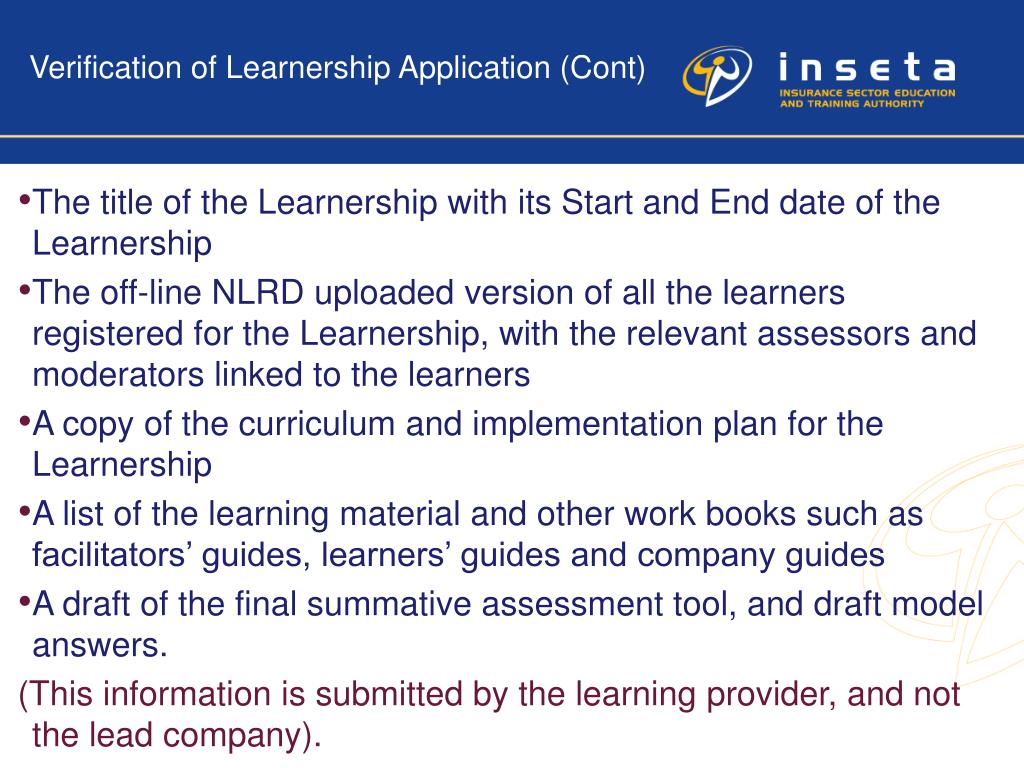 Verification of Learnership Application (Cont)

inseta
INSURANCE SECTOR EDUCATION AND TRAINING AUTHORITY

•The title of the Learnership with its Start and End date of the Learnership

•The off-line NLRD uploaded version of all the learners registered for the Learnership, with the relevant assessors and moderators linked to the learners

•A copy of the curriculum and implementation plan for the Learnership

•A list of the learning material and other work books such as facilitators’ guides, learners’ guides and company guides

•A draft of the final summative assessment tool, and draft model answers.

(This information is submitted by the learning provider, and not the lead company).